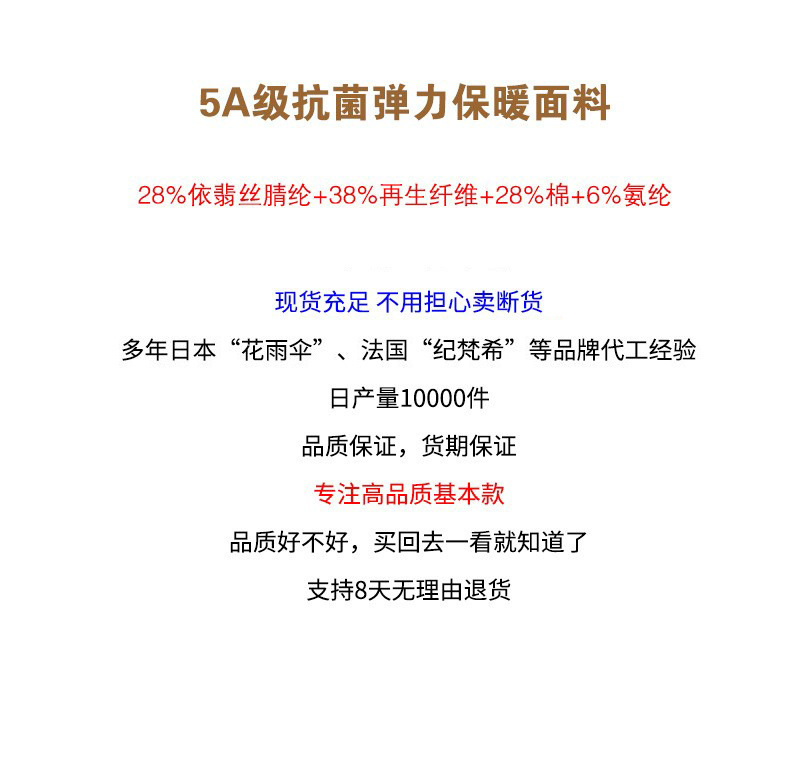 5A级抗菌弹力保暖面料

28%依翡丝腈纶+38%再生纤维+28%棉+6%氨纶

现货充足 不用担心卖断货

多年日本“花雨伞”、法国“纪梵希”等品牌代工经验

日产量10000件

品质保证，货期保证

专注高品质基本款

品质好不好，买回去一看就知道了

支持8天无理由退货